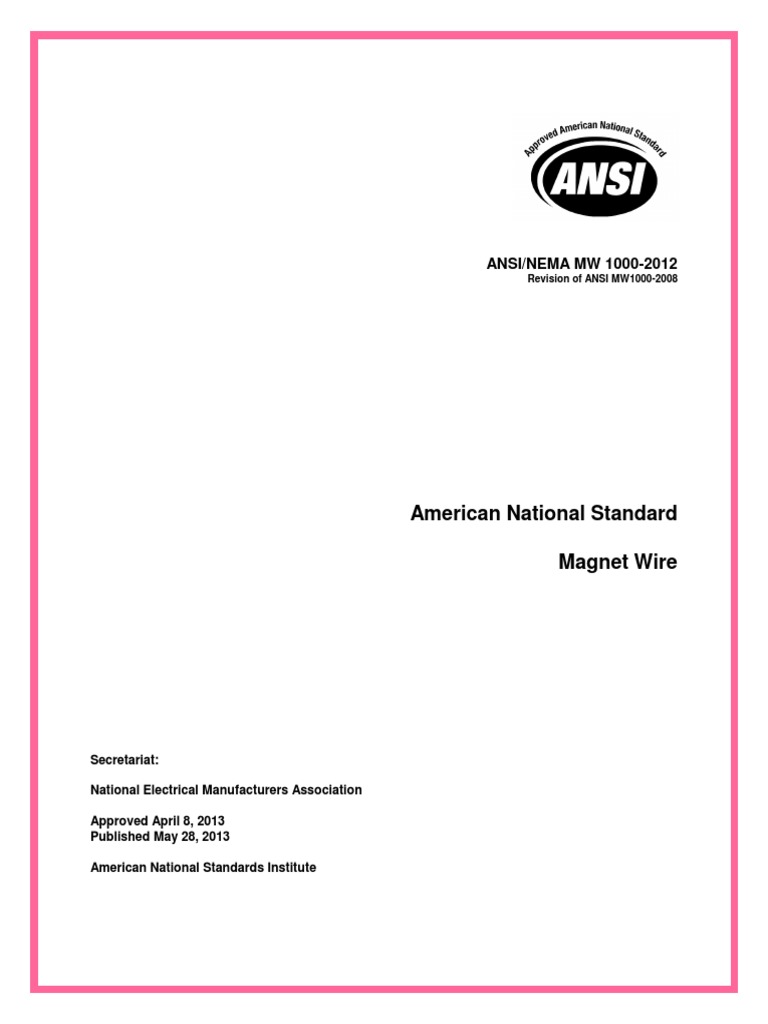 Approved American National Standard

ANSI

ANSI/NEMA MW 1000-2012
Revision of ANSI MW1000-2008

American National Standard

Magnet Wire

Secretariat:

National Electrical Manufacturers Association

Approved April 8, 2013
Published May 28, 2013

American National Standards Institute